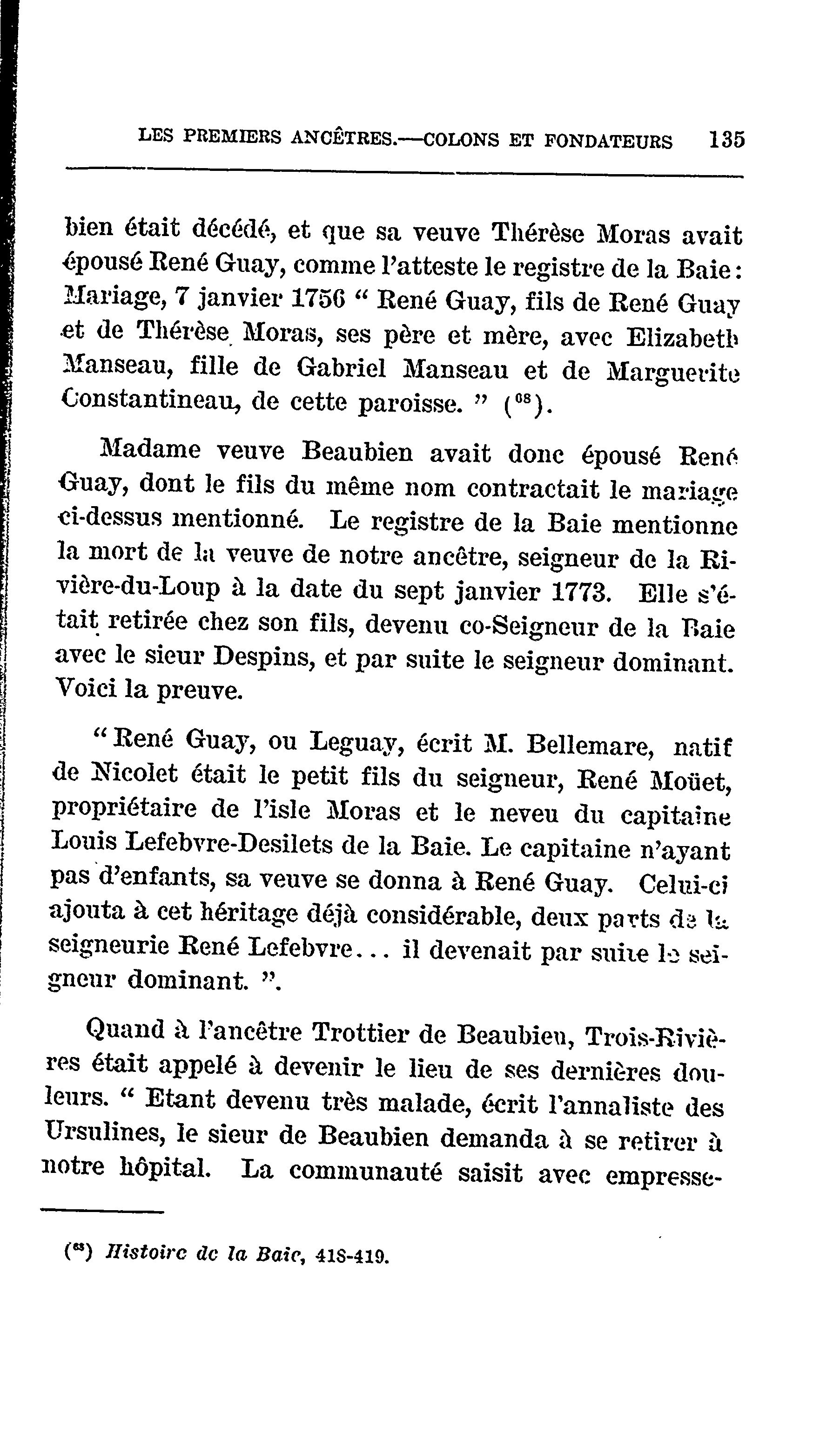 LES PREMIERS ANCÊTRES.—COLONS ET FONDATEURS 135

bien était décédé, et que sa veuve Thérèse Moras avait épousé René Guay, comme l'atteste le registre de la Baie: Mariage, 7 janvier 1756 " René Guay, fils de René Guay et de Thérèse Moras, ses père et mère, avec Elizabeth Manseau, fille de Gabriel Manseau et de Marguerite Constantineau, de cette paroisse. " ($^{68}$).

Madame veuve Beaubien avait donc épousé René Guay, dont le fils du même nom contractait le mariage ci-dessus mentionné. Le registre de la Baie mentionne la mort de la veuve de notre ancêtre, seigneur de la Rivière-du-Loup à la date du sept janvier 1773. Elle s'était retirée chez son fils, devenu co-Seigneur de la Baie avec le sieur Despins, et par suite le seigneur dominant. Voici la preuve.

" René Guay, ou Leguay, écrit M. Bellemare, natif de Nicolet était le petit fils du seigneur, René Moüet, propriétaire de l'isle Moras et le neveu du capitaine Louis Lefebvre-Desilets de la Baie. Le capitaine n'ayant pas d'enfants, sa veuve se donna à René Guay. Celui-ci ajouta à cet héritage déjà considérable, deux parts de la seigneurie René Lefebvre... il devenait par suite le seigneur dominant. ".

Quand à l'ancêtre Trottier de Beaubien, Trois-Rivières était appelé à devenir le lieu de ses dernières douleurs. " Etant devenu très malade, écrit l'annaliste des Ursulines, le sieur de Beaubien demanda à se retirer à notre hôpital. La communauté saisit avec empresse-

($^{68}$) Histoire de la Baie, 418-419.